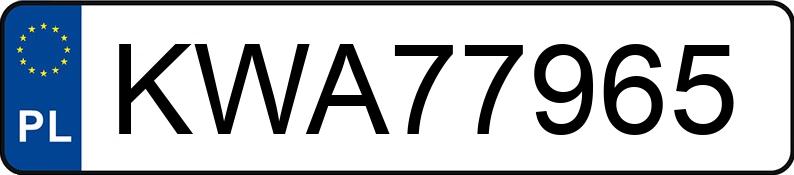 PL
KWA77965